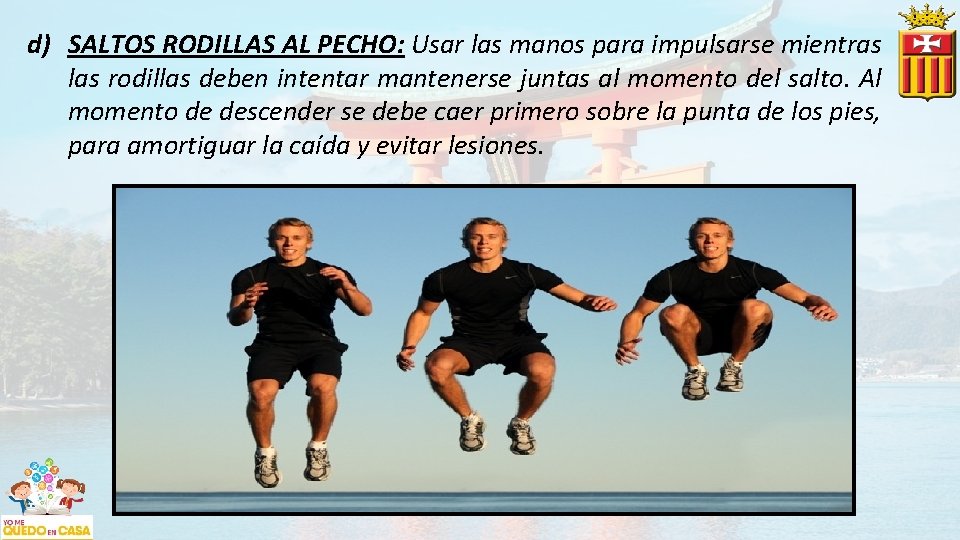 d) SALTOS RODILLAS AL PECHO: Usar las manos para impulsarse mientras las rodillas deben intentar mantenerse juntas al momento del salto. Al momento de descender se debe caer primero sobre la punta de los pies, para amortiguar la caída y evitar lesiones.

YO ME QUEDO EN CASA